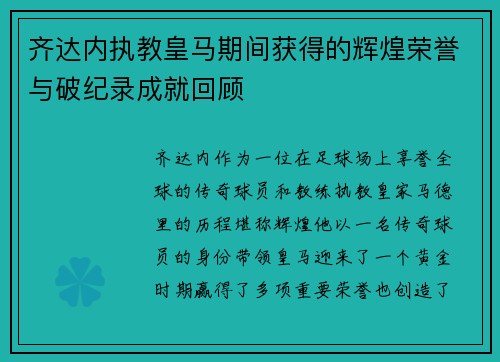 齐达内执教皇马期间获得的辉煌荣誉与破纪录成就回顾

齐达内作为一位在足球场上享誉全球的传奇球员和教练执教皇家马德里的历程堪称辉煌他以一名传奇球员的身份带领皇马迎来了一个黄金时期赢得了多项重要荣誉也创造了